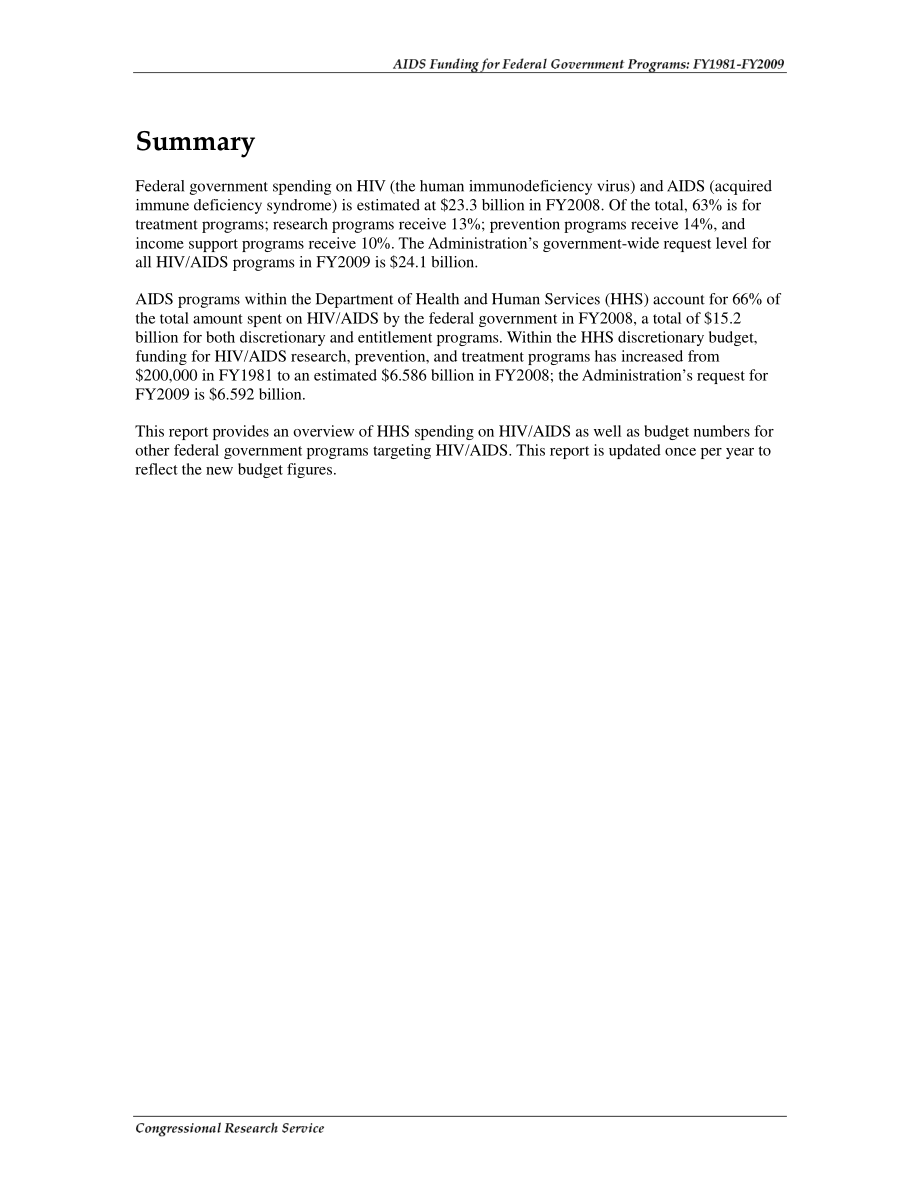 AIDS Funding for Federal Government Programs: FY1981-FY2009

Summary

Federal government spending on HIV (the human immunodeficiency virus) and AIDS (acquired immune deficiency syndrome) is estimated at \$23.3 billion in FY2008. Of the total, 63% is for treatment programs; research programs receive 13%; prevention programs receive 14%, and income support programs receive 10%. The Administration's government-wide request level for all HIV/AIDS programs in FY2009 is \$24.1 billion.

AIDS programs within the Department of Health and Human Services (HHS) account for 66% of the total amount spent on HIV/AIDS by the federal government in FY2008, a total of \$15.2 billion for both discretionary and entitlement programs. Within the HHS discretionary budget, funding for HIV/AIDS research, prevention, and treatment programs has increased from \$200,000 in FY1981 to an estimated \$6.586 billion in FY2008; the Administration's request for FY2009 is \$6.592 billion.

This report provides an overview of HHS spending on HIV/AIDS as well as budget numbers for other federal government programs targeting HIV/AIDS. This report is updated once per year to reflect the new budget figures.

Congressional Research Service